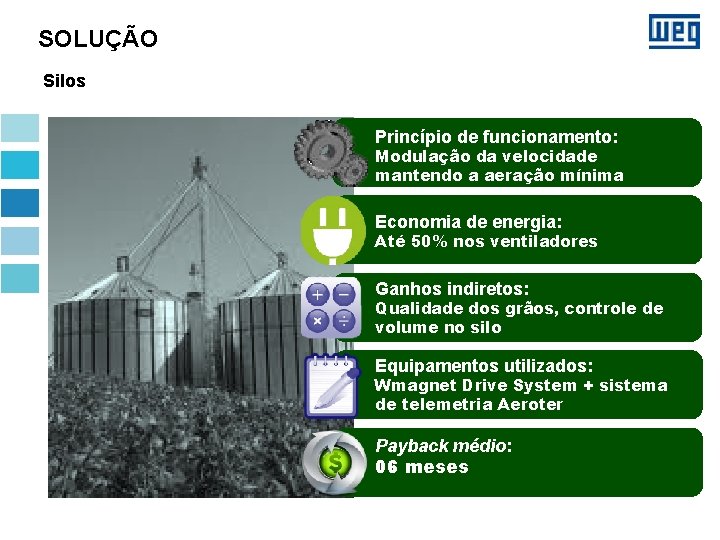 SOLUÇÃO

WEG

Silos

Princípio de funcionamento:
Modulação da velocidade mantendo a aeração mínima

Economia de energia:
Até 50% nos ventiladores

Ganhos indiretos:
Qualidade dos grãos, controle de volume no silo

Equipamentos utilizados:
Wmagnet Drive System + sistema de telemetria Aeroter

Payback médio:
06 meses